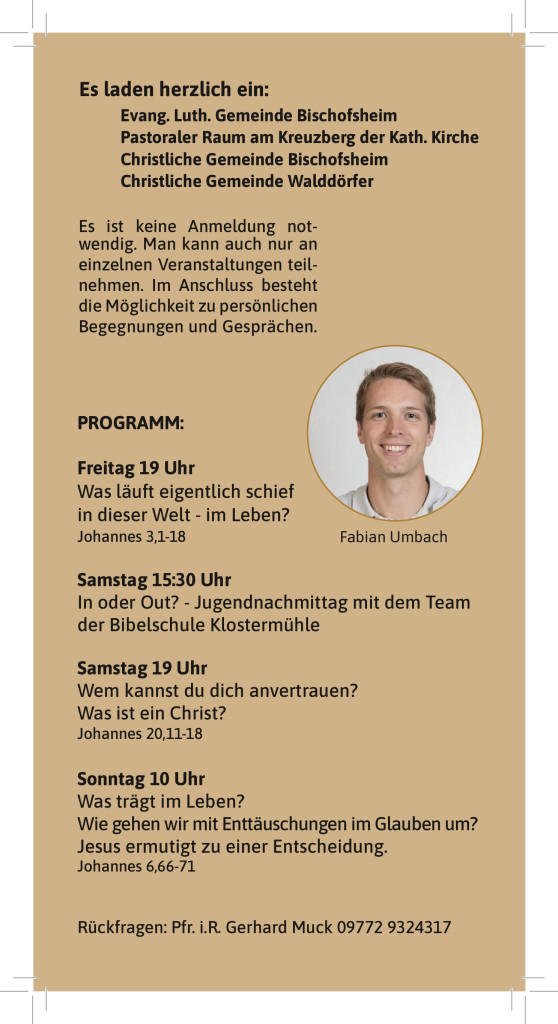 Es laden herzlich ein:

Evang. Luth. Gemeinde Bischofsheim
Pastoraler Raum am Kreuzberg der Kath. Kirche
Christliche Gemeinde Bischofsheim
Christliche Gemeinde Walddörfer

Es ist keine Anmeldung notwendig. Man kann auch nur an einzelnen Veranstaltungen teilnehmen. Im Anschluss besteht die Möglichkeit zu persönlichen Begegnungen und Gesprächen.

PROGRAMM:

Freitag 19 Uhr
Was läuft eigentlich schief in dieser Welt - im Leben?
Johannes 3,1-18

Fabian Umbach

Samstag 15:30 Uhr
In oder Out? - Jugendnachmittag mit dem Team der Bibelschule Klostermühle

Samstag 19 Uhr
Wem kannst du dich anvertrauen?
Was ist ein Christ?
Johannes 20,11-18

Sonntag 10 Uhr
Was trägt im Leben?
Wie gehen wir mit Enttäuschungen im Glauben um?
Jesus ermutigt zu einer Entscheidung.
Johannes 6,66-71

Rückfragen: Pfr. i.R. Gerhard Muck 09772 9324317